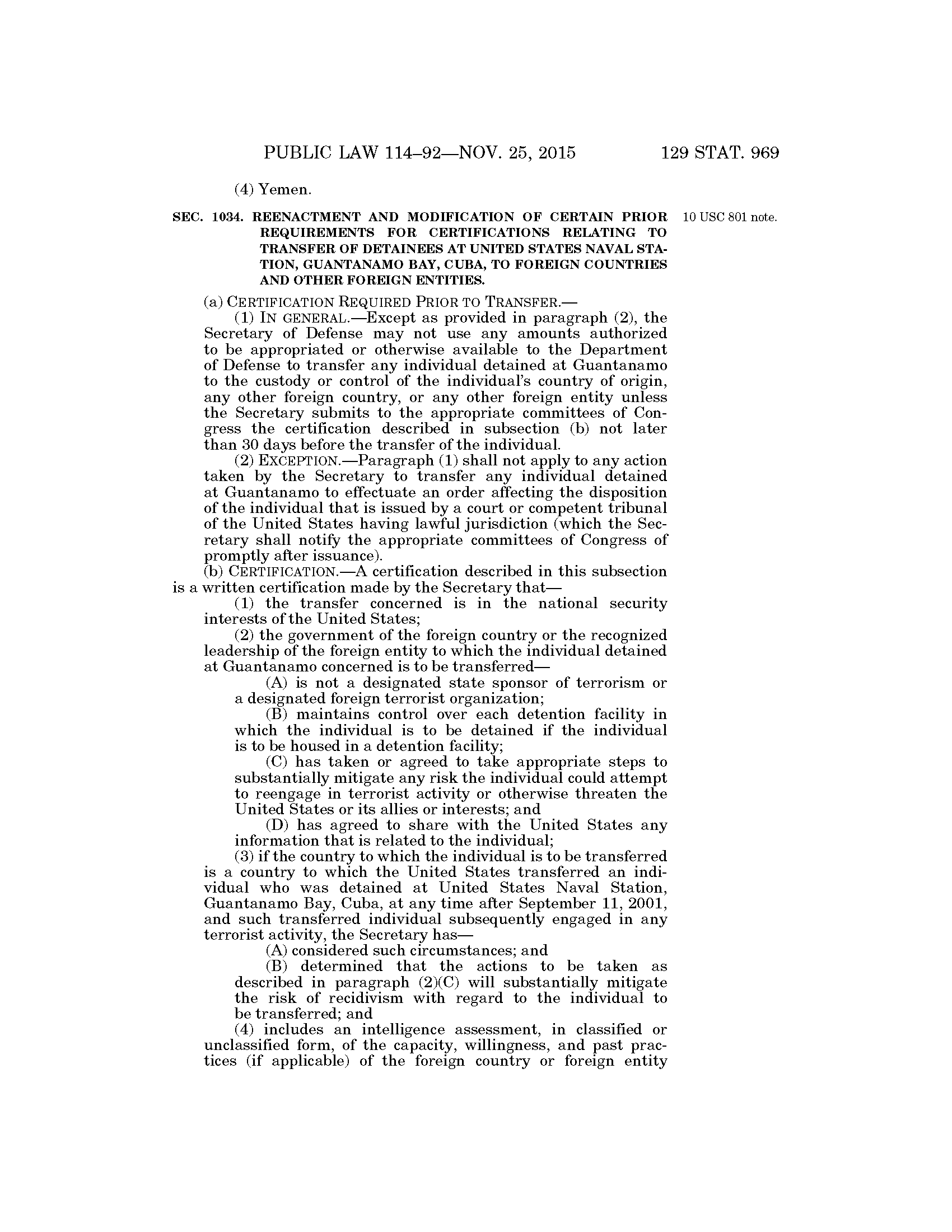 PUBLIC LAW 114–92—NOV. 25, 2015 129 STAT. 969

(4) Yemen.

SEC. 1034. REENACTMENT AND MODIFICATION OF CERTAIN PRIOR REQUIREMENTS FOR CERTIFICATIONS RELATING TO TRANSFER OF DETAINEES AT UNITED STATES NAVAL STATION, GUANTANAMO BAY, CUBA, TO FOREIGN COUNTRIES AND OTHER FOREIGN ENTITIES.

10 USC 801 note.

(a) CERTIFICATION REQUIRED PRIOR TO TRANSFER.—

(1) IN GENERAL.—Except as provided in paragraph (2), the Secretary of Defense may not use any amounts authorized to be appropriated or otherwise available to the Department of Defense to transfer any individual detained at Guantanamo to the custody or control of the individual's country of origin, any other foreign country, or any other foreign entity unless the Secretary submits to the appropriate committees of Congress the certification described in subsection (b) not later than 30 days before the transfer of the individual.

(2) EXCEPTION.—Paragraph (1) shall not apply to any action taken by the Secretary to transfer any individual detained at Guantanamo to effectuate an order affecting the disposition of the individual that is issued by a court or competent tribunal of the United States having lawful jurisdiction (which the Secretary shall notify the appropriate committees of Congress of promptly after issuance).

(b) CERTIFICATION.—A certification described in this subsection is a written certification made by the Secretary that—

(1) the transfer concerned is in the national security interests of the United States;

(2) the government of the foreign country or the recognized leadership of the foreign entity to which the individual detained at Guantanamo concerned is to be transferred—

(A) is not a designated state sponsor of terrorism or a designated foreign terrorist organization;

(B) maintains control over each detention facility in which the individual is to be detained if the individual is to be housed in a detention facility;

(C) has taken or agreed to take appropriate steps to substantially mitigate any risk the individual could attempt to reengage in terrorist activity or otherwise threaten the United States or its allies or interests; and

(D) has agreed to share with the United States any information that is related to the individual;

(3) if the country to which the individual is to be transferred is a country to which the United States transferred an individual who was detained at United States Naval Station, Guantanamo Bay, Cuba, at any time after September 11, 2001, and such transferred individual subsequently engaged in any terrorist activity, the Secretary has—

(A) considered such circumstances; and

(B) determined that the actions to be taken as described in paragraph (2)(C) will substantially mitigate the risk of recidivism with regard to the individual to be transferred; and

(4) includes an intelligence assessment, in classified or unclassified form, of the capacity, willingness, and past practices (if applicable) of the foreign country or foreign entity